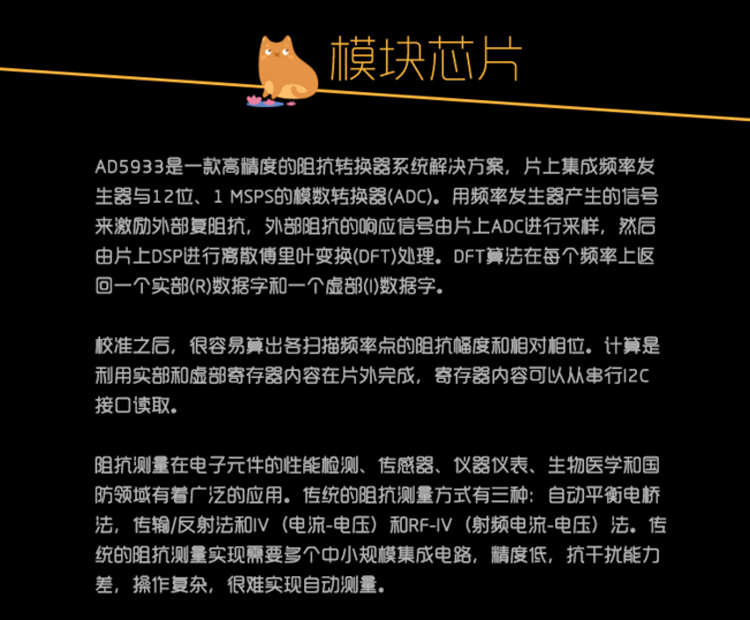 模块芯片

AD5933是一款高精度的阻抗转换器系统解决方案，片上集成频率发生器与12位、1 MSPS的模数转换器(ADC)。用频率发生器产生的信号来激励外部复阻抗，外部阻抗的响应信号由片上ADC进行采样，然后由片上DSP进行离散傅里叶变换(DFT)处理。DFT算法在每个频率上返回一个实部(R)数据字和一个虚部(I)数据字。

校准之后，很容易算出各扫描频率点的阻抗幅度和相对相位。计算是利用实部和虚部寄存器内容在片外完成，寄存器内容可以从串行I2C接口读取。

阻抗测量在电子元件的性能检测、传感器、仪器仪表、生物医学和国防领域有着广泛的应用。传统的阻抗测量方式有三种：自动平衡电桥法，传输/反射法和IV（电流-电压）和RF-IV（射频电流-电压）法。传统的阻抗测量实现需要多个中小规模集成电路，精度低，抗干扰能力差，操作复杂，很难实现自动测量。